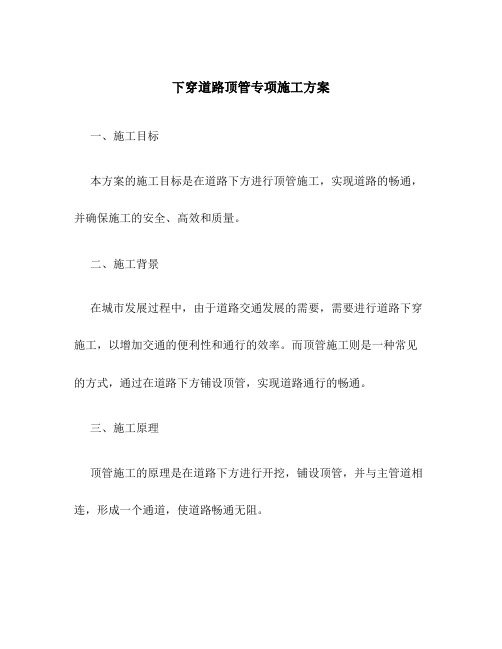 下穿道路顶管专项施工方案

一、施工目标

本方案的施工目标是在道路下方进行顶管施工，实现道路的畅通，并确保施工的安全、高效和质量。

二、施工背景

在城市发展过程中，由于道路交通发展的需要，需要进行道路下穿施工，以增加交通的便利性和通行的效率。而顶管施工则是一种常见的方式，通过在道路下方铺设顶管，实现道路通行的畅通。

三、施工原理

顶管施工的原理是在道路下方进行开挖，铺设顶管，并与主管道相连，形成一个通道，使道路畅通无阻。